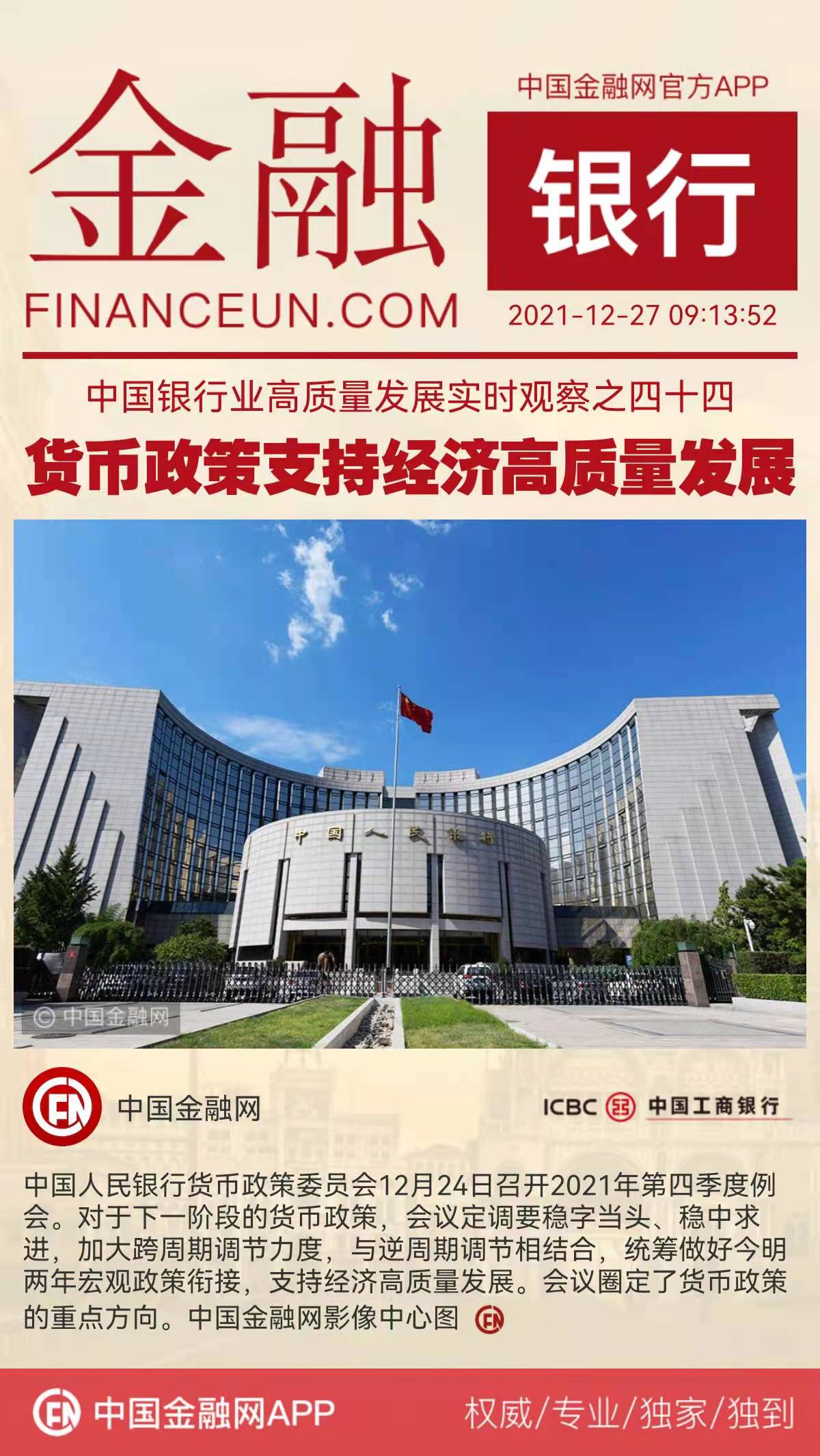 金融
FINANCEUN.COM

中国金融网官方APP

银行

2021-12-27 09:13:52

中国银行业高质量发展实时观察之四十四

货币政策支持经济高质量发展

中国人民银行

© 中国金融网

中国金融网

ICBC 中国工商银行

中国人民银行货币政策委员会12月24日召开2021年第四季度例会。对于下一阶段的货币政策，会议定调要稳字当头、稳中求进，加大跨周期调节力度，与逆周期调节相结合，统筹做好今明两年宏观政策衔接，支持经济高质量发展。会议圈定了货币政策的重点方向。中国金融网影像中心图

中国金融网APP

权威/专业/独家/独到